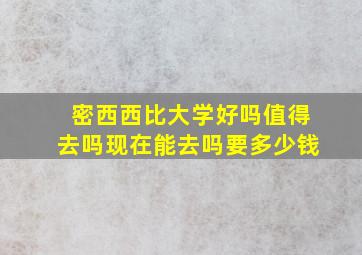 密西西比大学好吗值得去吗现在能去吗要多少钱